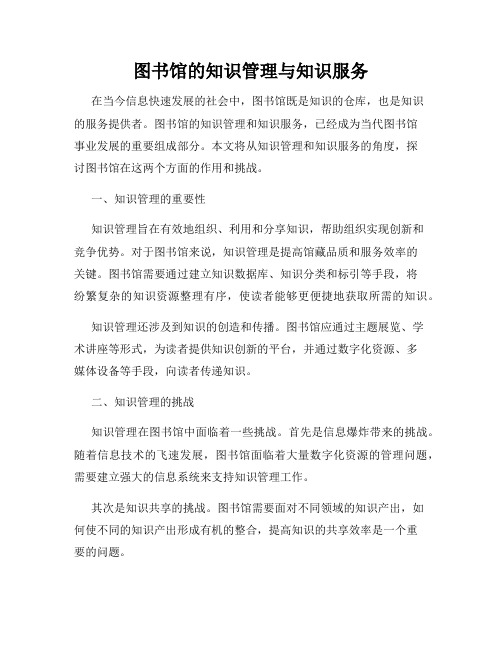 图书馆的知识管理与知识服务

在当今信息快速发展的社会中，图书馆既是知识的仓库，也是知识的服务提供者。图书馆的知识管理和知识服务，已经成为当代图书馆事业发展的重要组成部分。本文将从知识管理和知识服务的角度，探讨图书馆在这两个方面的作用和挑战。

一、知识管理的重要性

知识管理旨在有效地组织、利用和分享知识，帮助组织实现创新和竞争优势。对于图书馆来说，知识管理是提高馆藏品质和服务效率的关键。图书馆需要通过建立知识数据库、知识分类和标引等手段，将纷繁复杂的知识资源整理有序，使读者能够更便捷地获取所需的知识。

知识管理还涉及到知识的创造和传播。图书馆应通过主题展览、学术讲座等形式，为读者提供知识创新的平台，并通过数字化资源、多媒体设备等手段，向读者传递知识。

二、知识管理的挑战

知识管理在图书馆中面临着一些挑战。首先是信息爆炸带来的挑战。随着信息技术的飞速发展，图书馆面临着大量数字化资源的管理问题，需要建立强大的信息系统来支持知识管理工作。

其次是知识共享的挑战。图书馆需要面对不同领域的知识产出，如何使不同的知识产出形成有机的整合，提高知识的共享效率是一个重要的问题。